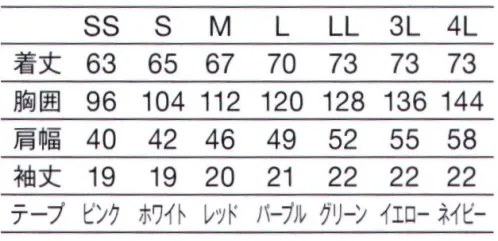 |  | SS | S | M | L | LL | 3L | 4L |
|---|---|---|---|---|---|---|---|
| 着丈 | 63 | 65 | 67 | 70 | 73 | 73 | 73 |
| 胸囲 | 96 | 104 | 112 | 120 | 128 | 136 | 144 |
| 肩幅 | 40 | 42 | 46 | 49 | 52 | 55 | 58 |
| 袖丈 | 19 | 19 | 20 | 21 | 22 | 22 | 22 |
| テープ | ピンク | ホワイト | レッド | パープル | グリーン | イエロー | ネイビー |